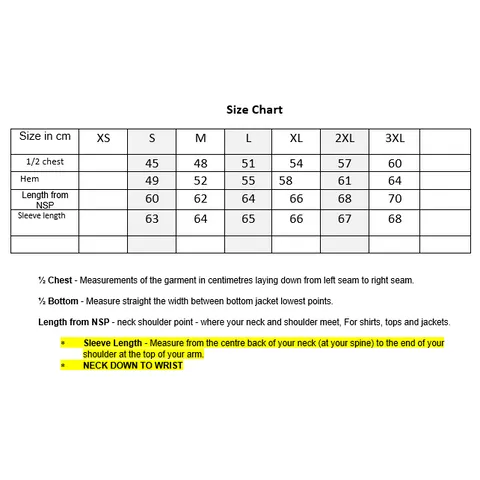 Size Chart

| Size in cm | XS | S | M | L | XL | 2XL | 3XL | |
|---|---|---|---|---|---|---|---|---|
| 1/2 chest | | 45 | 48 | 51 | 54 | 57 | 60 | |
| Hem | | 49 | 52 | 55 | 58 | 61 | 64 | |
| Length from NSP | | 60 | 62 | 64 | 66 | 68 | 70 | |
| Sleeve length | | 63 | 64 | 65 | 66 | 67 | 68 | |
| | | | | | | | | |

½ Chest - Measurements of the garment in centimetres laying down from left seam to right seam.

½ Bottom - Measure straight the width between bottom jacket lowest points.

Length from NSP - neck shoulder point - where your neck and shoulder meet, For shirts, tops and jackets.

* Sleeve Length - Measure from the centre back of your neck (at your spine) to the end of your shoulder at the top of your arm.
* NECK DOWN TO WRIST